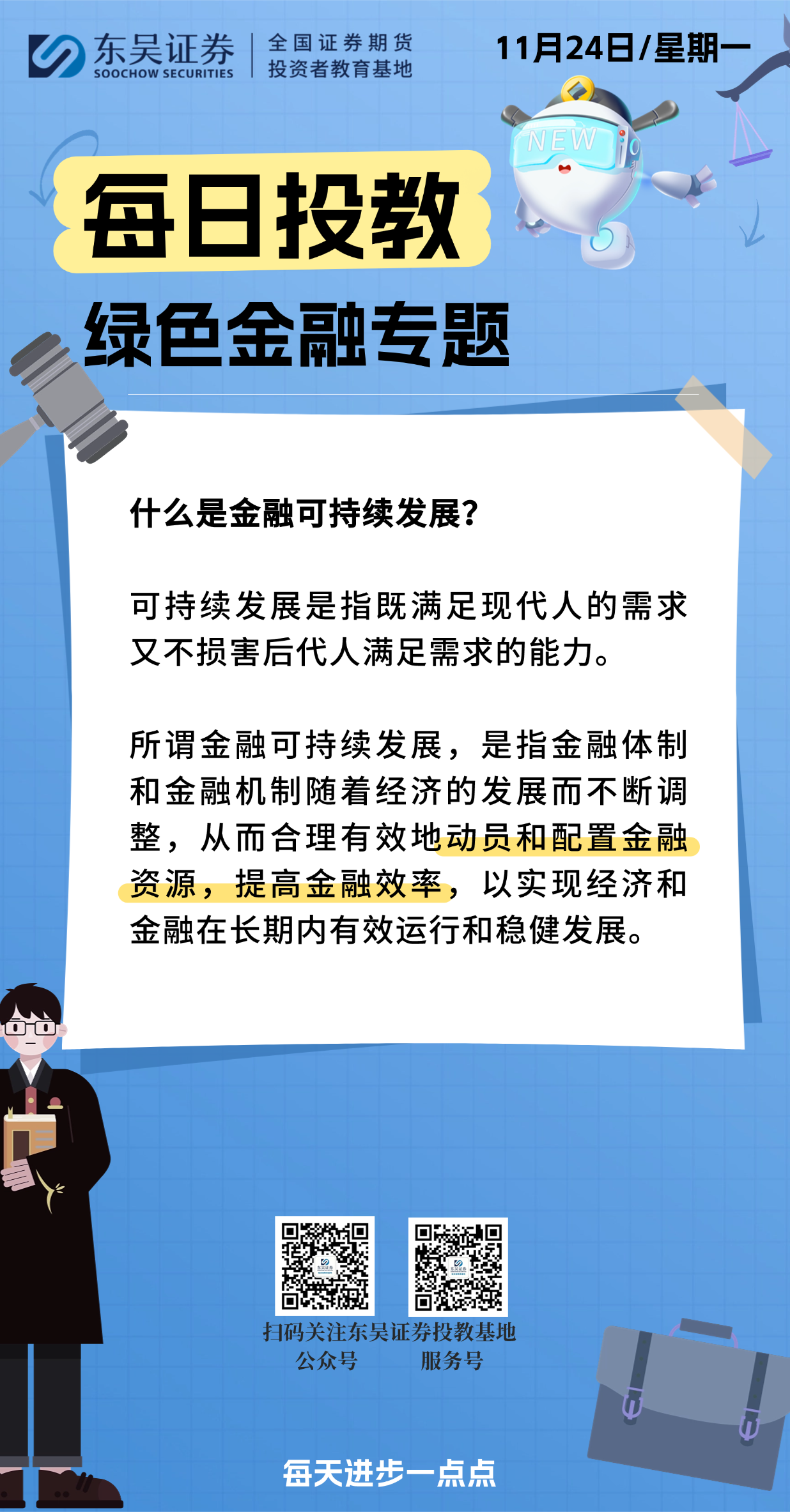 东吴证券
SOOCHOW SECURITIES
全国证券期货
投资者教育基地

11月24日/星期一

NEW

每日投教

绿色金融专题

什么是金融可持续发展?

可持续发展是指既满足现代人的需求又不损害后代人满足需求的能力。

所谓金融可持续发展，是指金融体制和金融机制随着经济的发展而不断调整，从而合理有效地动员和配置金融资源，提高金融效率，以实现经济和金融在长期内有效运行和稳健发展。

扫码关注东吴证券投教基地
公众号 服务号

每天进步一点点